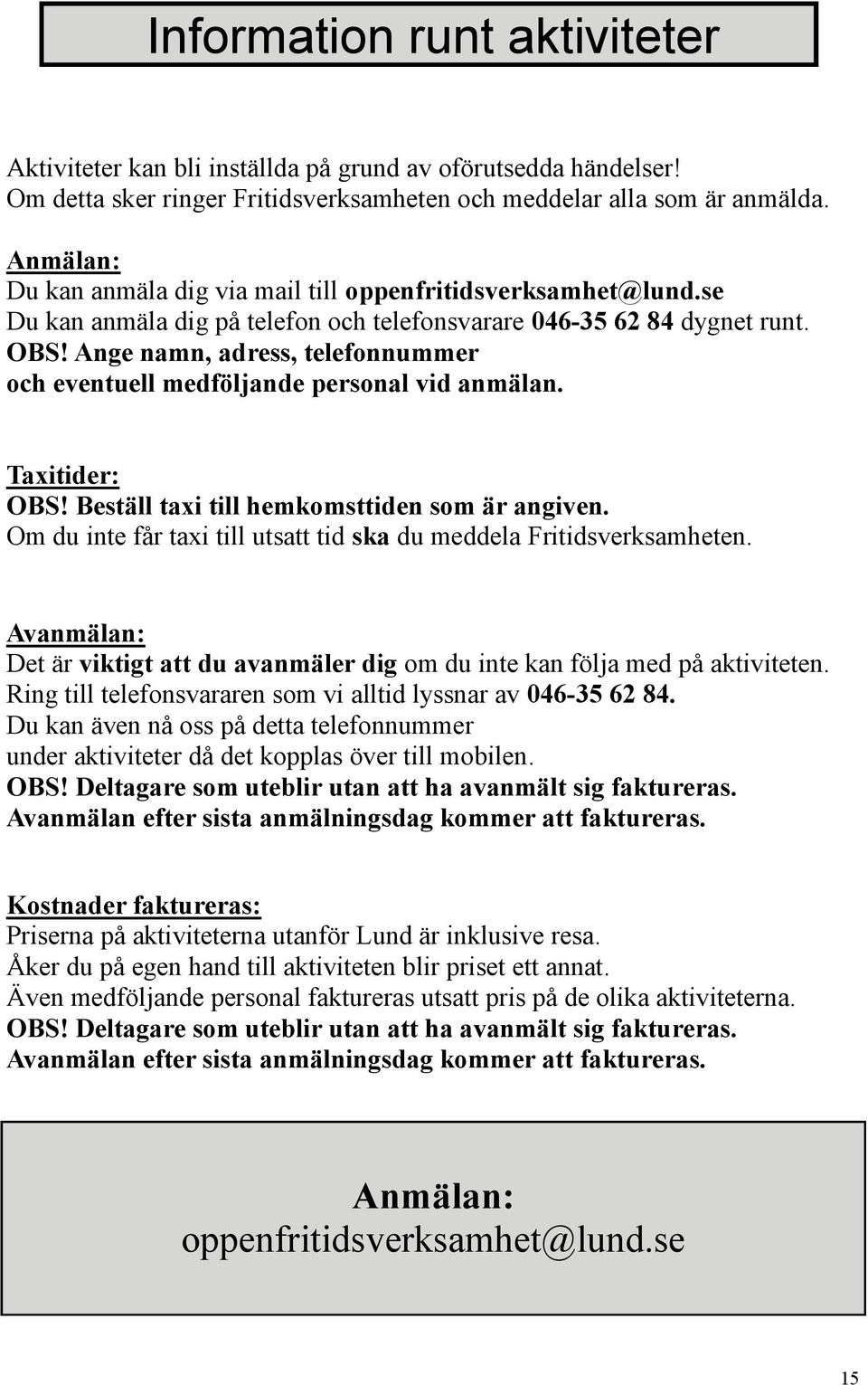 Information runt aktiviteter

Aktiviteter kan bli inställda på grund av oförutsedda händelser! Om detta sker ringer Fritidsverksamheten och meddelar alla som är anmälda.

Anmälan:
Du kan anmäla dig via mail till oppenfritidsverksamhet@lund.se
Du kan anmäla dig på telefon och telefonsvarare 046-35 62 84 dygnet runt.
OBS! Ange namn, adress, telefonnummer och eventuell medföljande personal vid anmälan.

Taxitider:
OBS! Beställ taxi till hemkomsttiden som är angiven.
Om du inte får taxi till utsatt tid ska du meddela Fritidsverksamheten.

Avanmälan:
Det är viktigt att du avanmäler dig om du inte kan följa med på aktiviteten.
Ring till telefonsvararen som vi alltid lyssnar av 046-35 62 84.
Du kan även nå oss på detta telefonnummer under aktiviteter då det kopplas över till mobilen.
OBS! Deltagare som uteblir utan att ha avanmält sig faktureras.
Avanmälan efter sista anmälningsdag kommer att faktureras.

Kostnader faktureras:
Priserna på aktiviteterna utanför Lund är inklusive resa.
Åker du på egen hand till aktiviteten blir priset ett annat.
Även medföljande personal faktureras utsatt pris på de olika aktiviteterna.
OBS! Deltagare som uteblir utan att ha avanmält sig faktureras.
Avanmälan efter sista anmälningsdag kommer att faktureras.

Anmälan:
oppenfritidsverksamhet@lund.se

15